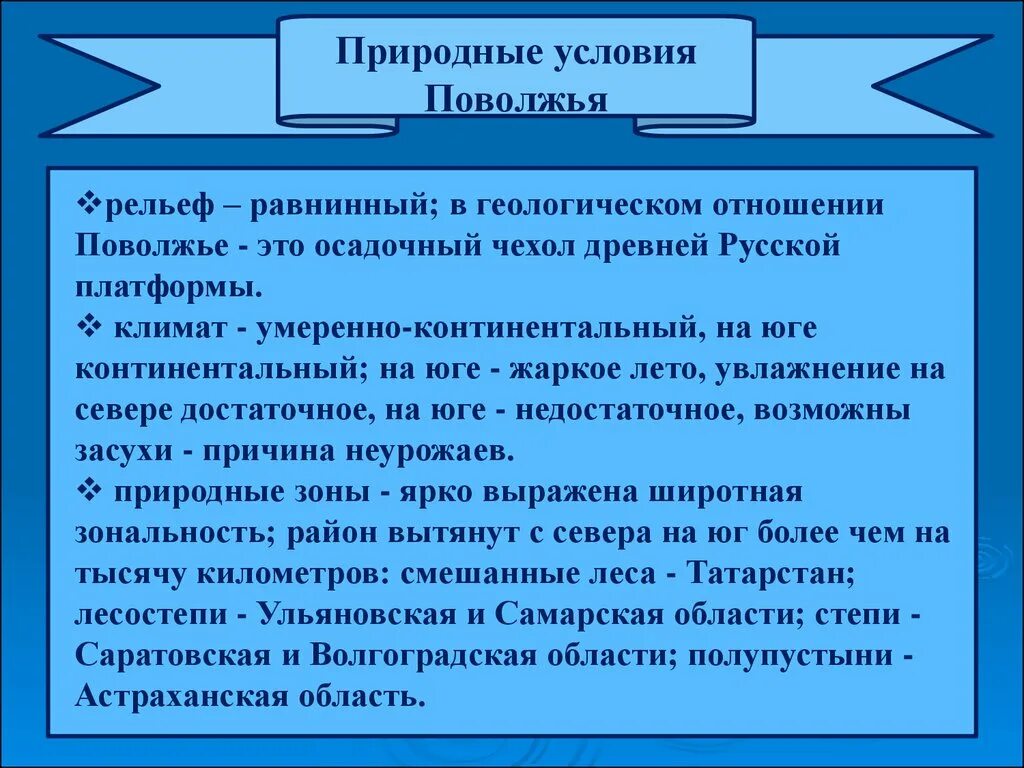 Природные условия Поволжья

❖рельеф – равнинный; в геологическом отношении Поволжье - это осадочный чехол древней Русской платформы.
❖ климат - умеренно-континентальный, на юге континентальный; на юге - жаркое лето, увлажнение на севере достаточное, на юге - недостаточное, возможны засухи - причина неурожаев.
❖ природные зоны - ярко выражена широтная зональность; район вытянут с севера на юг более чем на тысячу километров: смешанные леса - Татарстан; лесостепи - Ульяновская и Самарская области; степи - Саратовская и Волгоградская области; полупустыни - Астраханская область.